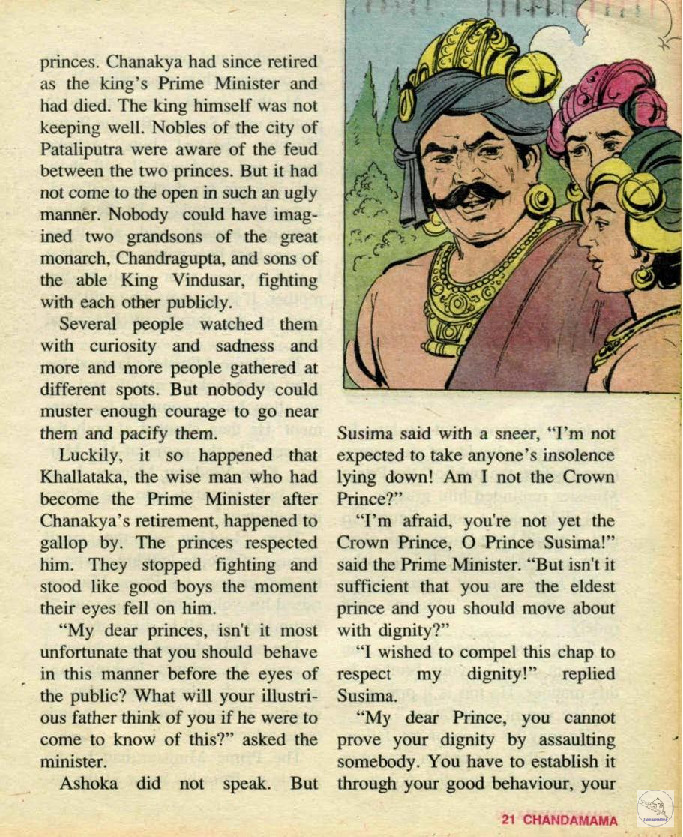 princes. Chanakya had since retired as the king's Prime Minister and had died. The king himself was not keeping well. Nobles of the city of Pataliputra were aware of the feud between the two princes. But it had not come to the open in such an ugly manner. Nobody could have imagined two grandsons of the great monarch, Chandragupta, and sons of the able King Vindusar, fighting with each other publicly.

Several people watched them with curiosity and sadness and more and more people gathered at different spots. But nobody could muster enough courage to go near them and pacify them.

Luckily, it so happened that Khallataka, the wise man who had become the Prime Minister after Chanakya's retirement, happened to gallop by. The princes respected him. They stopped fighting and stood like good boys the moment their eyes fell on him.

"My dear princes, isn't it most unfortunate that you should behave in this manner before the eyes of the public? What will your illustrious father think of you if he were to come to know of this?" asked the minister.

Ashoka did not speak. But Susima said with a sneer, "I'm not expected to take anyone's insolence lying down! Am I not the Crown Prince?"

"I'm afraid, you're not yet the Crown Prince, O Prince Susima!" said the Prime Minister. "But isn't it sufficient that you are the eldest prince and you should move about with dignity?"

"I wished to compel this chap to respect my dignity!" replied Susima.

"My dear Prince, you cannot prove your dignity by assaulting somebody. You have to establish it through your good behaviour, your

21 CHANDAMAMA